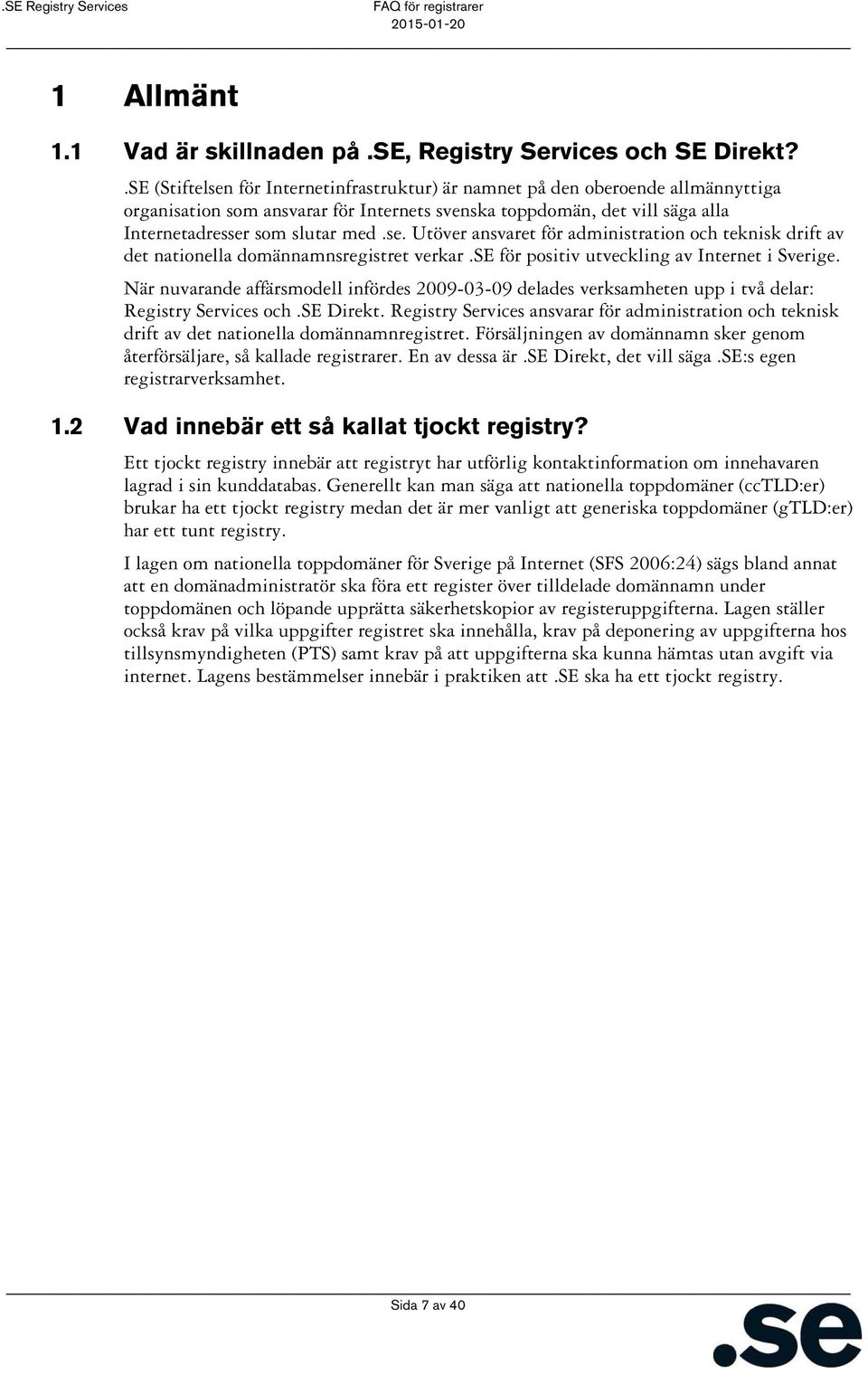 .SE Registry Services FAQ för registrarer 2015-01-20

1 Allmänt

1.1 Vad är skillnaden på .SE, Registry Services och SE Direkt?

.SE (Stiftelsen för Internetinfrastruktur) är namnet på den oberoende allmännyttiga organisation som ansvarar för Internets svenska toppdomän, det vill säga alla Internetadresser som slutar med .se. Utöver ansvaret för administration och teknisk drift av det nationella domännamnsregistret verkar .SE för positiv utveckling av Internet i Sverige.

När nuvarande affärsmodell infördes 2009-03-09 delades verksamheten upp i två delar: Registry Services och .SE Direkt. Registry Services ansvarar för administration och teknisk drift av det nationella domännamnregistret. Försäljningen av domännamn sker genom återförsäljare, så kallade registrarer. En av dessa är .SE Direkt, det vill säga .SE:s egen registrarverksamhet.

1.2 Vad innebär ett så kallat tjockt registry?

Ett tjockt registry innebär att registryt har utförlig kontaktinformation om innehavaren lagrad i sin kunddatabas. Generellt kan man säga att nationella toppdomäner (ccTLD:er) brukar ha ett tjockt registry medan det är mer vanligt att generiska toppdomäner (gTLD:er) har ett tunt registry.

I lagen om nationella toppdomäner för Sverige på Internet (SFS 2006:24) sägs bland annat att en domänadministratör ska föra ett register över tilldelade domännamn under toppdomänen och löpande upprätta säkerhetskopior av registeruppgifterna. Lagen ställer också krav på vilka uppgifter registret ska innehålla, krav på deponering av uppgifterna hos tillsynsmyndigheten (PTS) samt krav på att uppgifterna ska kunna hämtas utan avgift via internet. Lagens bestämmelser innebär i praktiken att .SE ska ha ett tjockt registry.

Sida 7 av 40

.se